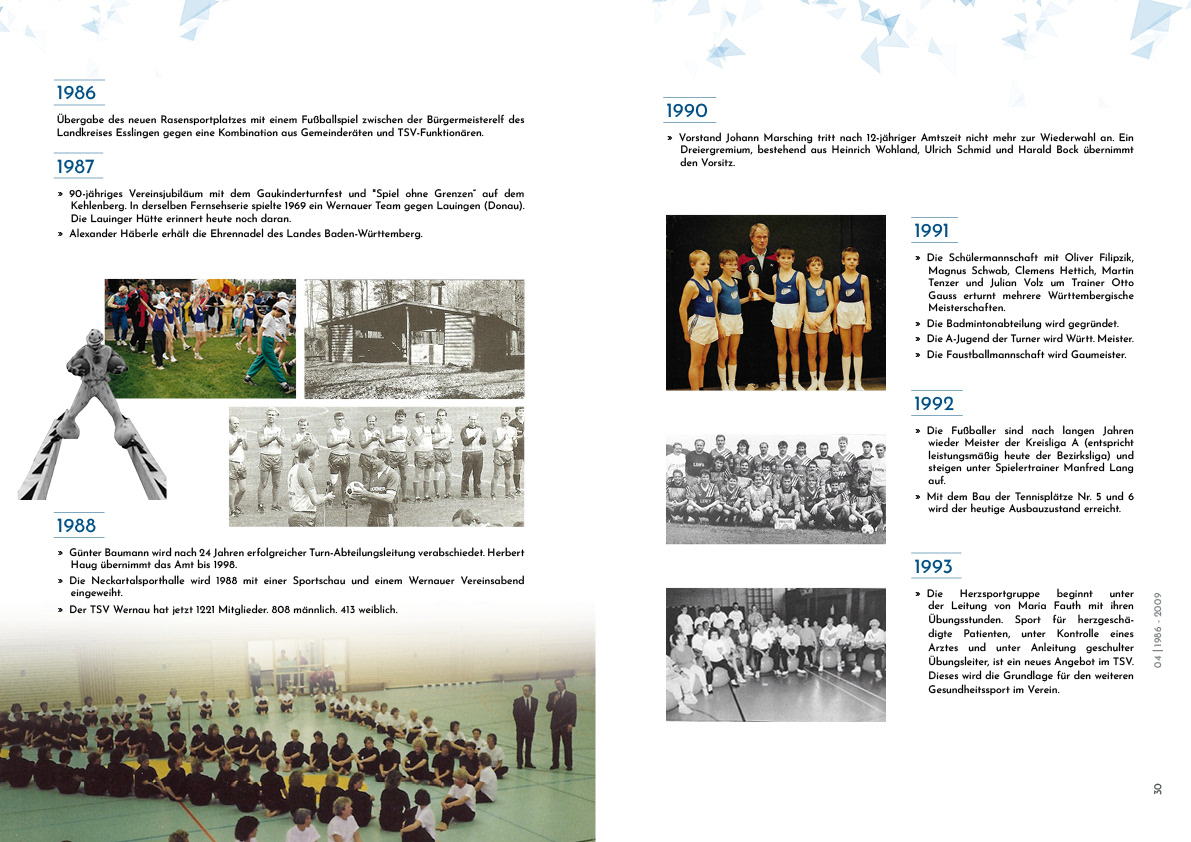 1986

Übergabe des neuen Rasensportplatzes mit einem Fußballspiel zwischen der Bürgermeisterelf des Landkreises Esslingen gegen eine Kombination aus Gemeinderäten und TSV-Funktionären.

1987

» 90-jähriges Vereinsjubiläum mit dem Gaukinderturnfest und "Spiel ohne Grenzen" auf dem Kehlenberg. In derselben Fernsehserie spielte 1969 ein Wernauer Team gegen Lauingen (Donau). Die Lauinger Hütte erinnert heute noch daran.

» Alexander Häberle erhält die Ehrennadel des Landes Baden-Württemberg.

1988

» Günter Baumann wird nach 24 Jahren erfolgreicher Turn-Abteilungsleitung verabschiedet. Herbert Haug übernimmt das Amt bis 1998.

» Die Neckartalsporthalle wird 1988 mit einer Sportschau und einem Wernauer Vereinsabend eingeweiht.

» Der TSV Wernau hat jetzt 1221 Mitglieder. 808 männlich. 413 weiblich.

1990

» Vorstand Johann Marsching tritt nach 12-jähriger Amtszeit nicht mehr zur Wiederwahl an. Ein Dreiergremium, bestehend aus Heinrich Wohland, Ulrich Schmid und Harald Bock übernimmt den Vorsitz.

1991

» Die Schülermannschaft mit Oliver Filipzik, Magnus Schwab, Clemens Hettich, Martin Tenzer und Julian Volz um Trainer Otto Gauss erturnt mehrere Württembergische Meisterschaften.

» Die Badmintonabteilung wird gegründet.

» Die A-Jugend der Turner wird Württ. Meister.

» Die Faustballmannschaft wird Gaumeister.

1992

» Die Fußballer sind nach langen Jahren wieder Meister der Kreisliga A (entspricht leistungsmäßig heute der Bezirksliga) und steigen unter Spielertrainer Manfred Lang auf.

» Mit dem Bau der Tennisplätze Nr. 5 und 6 wird der heutige Ausbauzustand erreicht.

1993

» Die Herzsportgruppe beginnt unter der Leitung von Maria Fauth mit ihren Übungsstunden. Sport für herzgeschädigte Patienten, unter Kontrolle eines Arztes und unter Anleitung geschulter Übungsleiter, ist ein neues Angebot im TSV. Dieses wird die Grundlage für den weiteren Gesundheitssport im Verein.

04 | 1986 - 2009

30